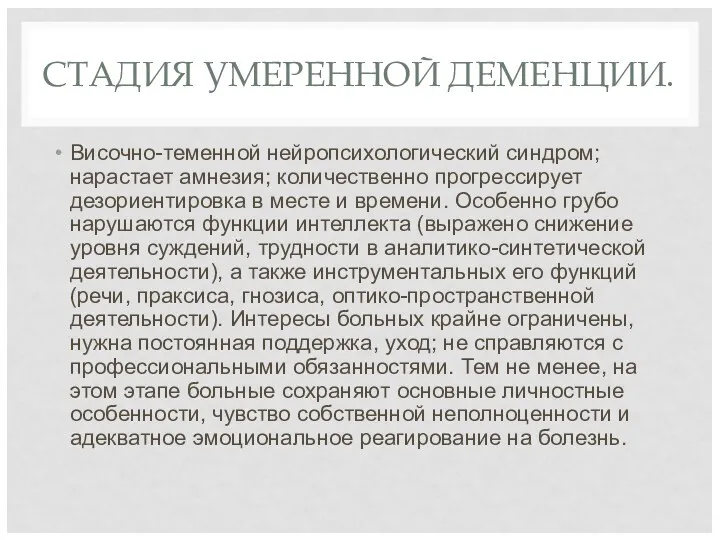 СТАДИЯ УМЕРЕННОЙ ДЕМЕНЦИИ.

• Височно-теменной нейропсихологический синдром; нарастает амнезия; количественно прогрессирует дезориентировка в месте и времени. Особенно грубо нарушаются функции интеллекта (выражено снижение уровня суждений, трудности в аналитико-синтетической деятельности), а также инструментальных его функций (речи, праксиса, гнозиса, оптико-пространственной деятельности). Интересы больных крайне ограничены, нужна постоянная поддержка, уход; не справляются с профессиональными обязанностями. Тем не менее, на этом этапе больные сохраняют основные личностные особенности, чувство собственной неполноценности и адекватное эмоциональное реагирование на болезнь.